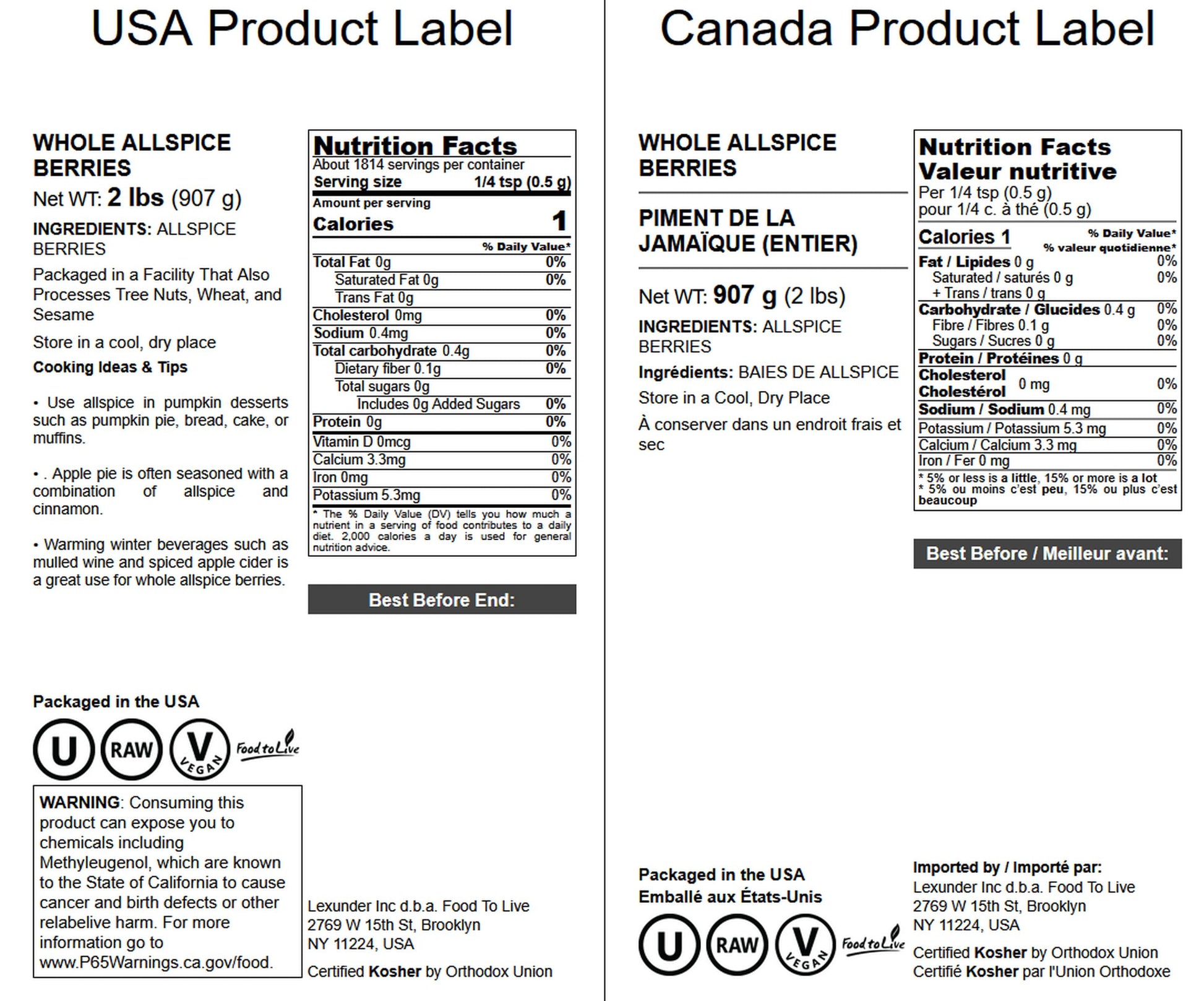 USA Product Label

WHOLE ALLSPICE BERRIES

Net WT: 2 lbs (907 g)

INGREDIENTS: ALLSPICE BERRIES

Packaged in a Facility That Also Processes Tree Nuts, Wheat, and Sesame

Store in a cool, dry place

Cooking Ideas & Tips

• Use allspice in pumpkin desserts such as pumpkin pie, bread, cake, or muffins.

• . Apple pie is often seasoned with a combination of allspice and cinnamon.

• Warming winter beverages such as mulled wine and spiced apple cider is a great use for whole allspice berries.

Nutrition Facts
About 1814 servings per container
Serving size 1/4 tsp (0.5 g)
Amount per serving
Calories 1
% Daily Value*
Total Fat 0g 0%
Saturated Fat 0g 0%
Trans Fat 0g
Cholesterol 0mg 0%
Sodium 0.4mg 0%
Total carbohydrate 0.4g 0%
Dietary fiber 0.1g 0%
Total sugars 0g
Includes 0g Added Sugars 0%
Protein 0g 0%
Vitamin D 0mcg 0%
Calcium 3.3mg 0%
Iron 0mg 0%
Potassium 5.3mg 0%
* The % Daily Value (DV) tells you how much a nutrient in a serving of food contributes to a daily diet. 2,000 calories a day is used for general nutrition advice.

Best Before End:

Packaged in the USA

U RAW V VEGAN Food to Live

WARNING: Consuming this product can expose you to chemicals including Methyleugenol, which are known to the State of California to cause cancer and birth defects or other relabelive harm. For more information go to www.P65Warnings.ca.gov/food.

Lexunder Inc d.b.a. Food To Live
2769 W 15th St, Brooklyn
NY 11224, USA

Certified Kosher by Orthodox Union

Canada Product Label

WHOLE ALLSPICE BERRIES

PIMENT DE LA JAMAÏQUE (ENTIER)

Net WT: 907 g (2 lbs)

INGREDIENTS: ALLSPICE BERRIES

Ingrédients: BAIES DE ALLSPICE

Store in a Cool, Dry Place

À conserver dans un endroit frais et sec

Nutrition Facts
Valeur nutritive
Per 1/4 tsp (0.5 g)
pour 1/4 c. à thé (0.5 g)
Calories 1
% Daily Value*
% valeur quotidienne*
Fat / Lipides 0 g 0%
Saturated / saturés 0 g 0%
+ Trans / trans 0 g
Carbohydrate / Glucides 0.4 g 0%
Fibre / Fibres 0.1 g 0%
Sugars / Sucres 0 g 0%
Protein / Protéines 0 g
Cholesterol Cholestérol 0 mg 0%
Sodium / Sodium 0.4 mg 0%
Potassium / Potassium 5.3 mg 0%
Calcium / Calcium 3.3 mg 0%
Iron / Fer 0 mg 0%
* 5% or less is a little, 15% or more is a lot
* 5% ou moins c'est peu, 15% ou plus c'est beaucoup

Best Before / Meilleur avant:

Packaged in the USA
Emballé aux États-Unis

U RAW V VEGAN Food to Live

Imported by / Importé par:
Lexunder Inc d.b.a. Food To Live
2769 W 15th St, Brooklyn
NY 11224, USA

Certified Kosher by Orthodox Union
Certifié Kosher par l'Union Orthodoxe